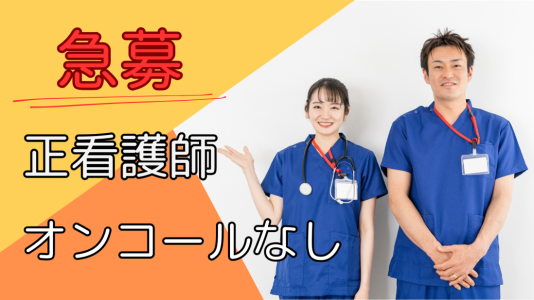 急募

正看護師

オンコールなし